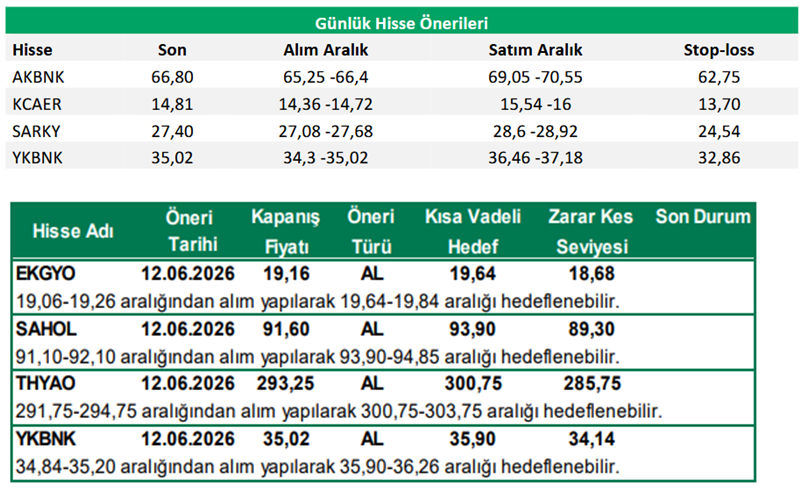 Günlük Hisse Önerileri

| Hisse | Son | Alım Aralık | Satım Aralık | Stop-loss |
|---|---|---|---|---|
| AKBNK | 66,80 | 65,25 -66,4 | 69,05 -70,55 | 62,75 |
| KCAER | 14,81 | 14,36 -14,72 | 15,54 -16 | 13,70 |
| SARKY | 27,40 | 27,08 -27,68 | 28,6 -28,92 | 24,54 |
| YKBNK | 35,02 | 34,3 -35,02 | 36,46 -37,18 | 32,86 |

| Hisse Adı | Öneri Tarihi | Kapanış Fiyatı | Öneri Türü | Kısa Vadeli Hedef | Zarar Kes Seviyesi | Son Durum |
|---|---|---|---|---|---|---|
| EKGYO | 12.06.2026 | 19,16 | AL | 19,64 | 18,68 | |
| 19,06-19,26 aralığından alım yapılarak 19,64-19,84 aralığı hedeflenebilir. | | | | | | |
| SAHOL | 12.06.2026 | 91,60 | AL | 93,90 | 89,30 | |
| 91,10-92,10 aralığından alım yapılarak 93,90-94,85 aralığı hedeflenebilir. | | | | | | |
| THYAO | 12.06.2026 | 293,25 | AL | 300,75 | 285,75 | |
| 291,75-294,75 aralığından alım yapılarak 300,75-303,75 aralığı hedeflenebilir. | | | | | | |
| YKBNK | 12.06.2026 | 35,02 | AL | 35,90 | 34,14 | |
| 34,84-35,20 aralığından alım yapılarak 35,90-36,26 aralığı hedeflenebilir. | | | | | | |